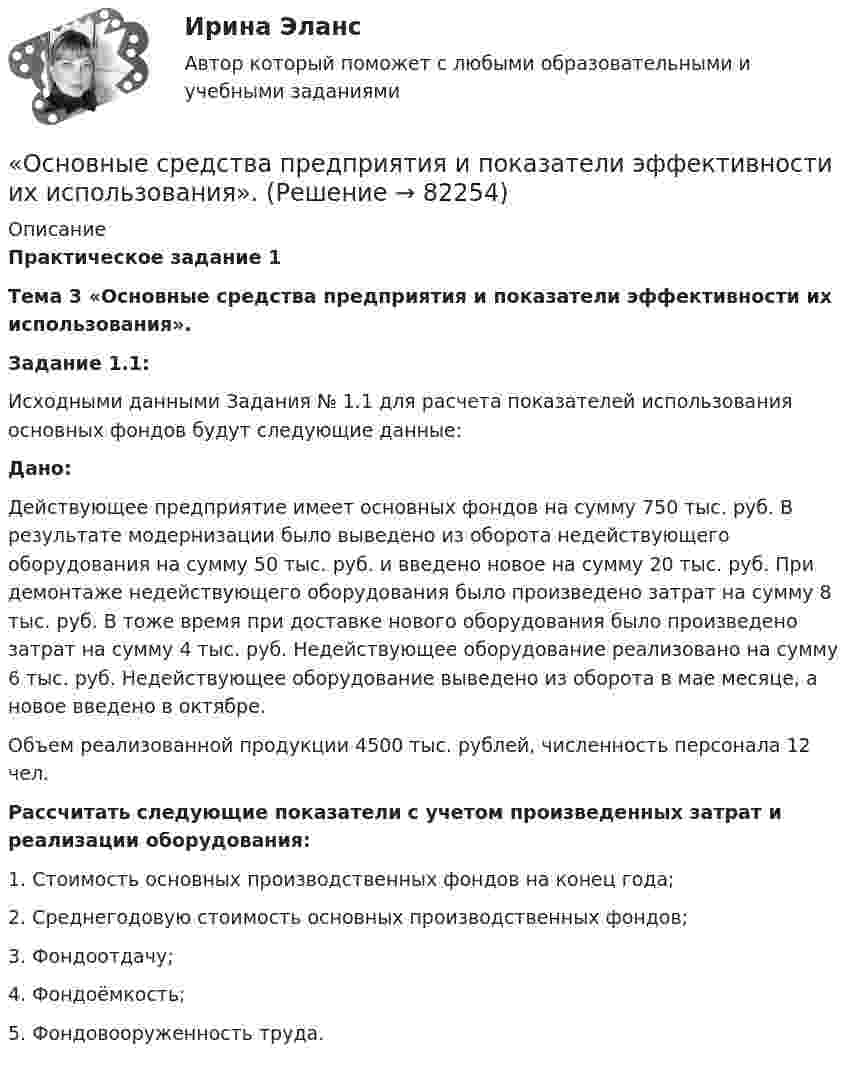 Ирина Эланс

Автор который поможет с любыми образовательными и учебными заданиями

«Основные средства предприятия и показатели эффективности их использования». (Решение → 82254)

Описание

Практическое задание 1

Тема 3 «Основные средства предприятия и показатели эффективности их использования».

Задание 1.1:

Исходными данными Задания № 1.1 для расчета показателей использования основных фондов будут следующие данные:

Дано:

Действующее предприятие имеет основных фондов на сумму 750 тыс. руб. В результате модернизации было выведено из оборота недействующего оборудования на сумму 50 тыс. руб. и введено новое на сумму 20 тыс. руб. При демонтаже недействующего оборудования было произведено затрат на сумму 8 тыс. руб. В тоже время при доставке нового оборудования было произведено затрат на сумму 4 тыс. руб. Недействующее оборудование реализовано на сумму 6 тыс. руб. Недействующее оборудование выведено из оборота в мае месяце, а новое введено в октябре.

Объем реализованной продукции 4500 тыс. рублей, численность персонала 12 чел.

Рассчитать следующие показатели с учетом произведенных затрат и реализации оборудования:

1. Стоимость основных производственных фондов на конец года;

2. Среднегодовую стоимость основных производственных фондов;

3. Фондоотдачу;

4. Фондоёмкость;

5. Фондовооруженность труда.